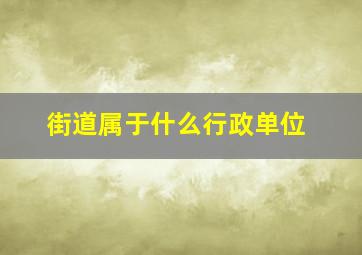 街道属于什么行政单位